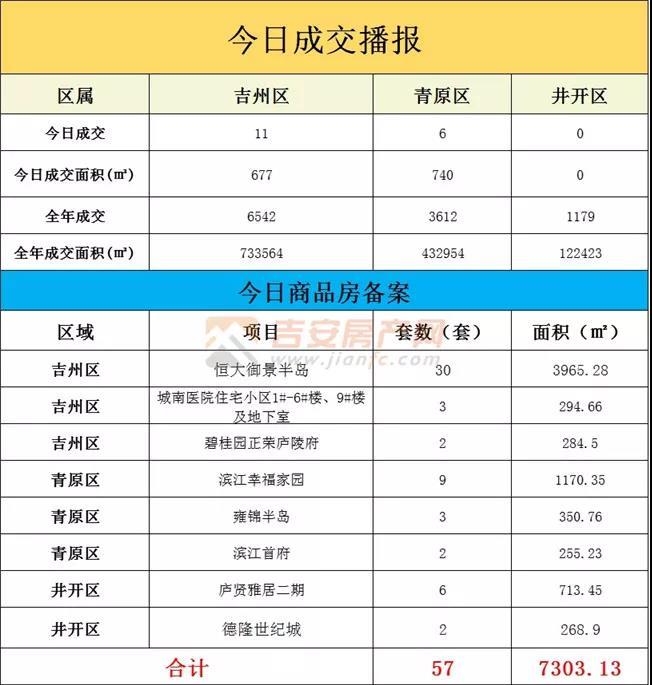 今日成交播报

| 区属 | 吉州区 | 青原区 | 井开区 |
|---|---|---|---|
| 今日成交 | 11 | 6 | 0 |
| 今日成交面积（㎡） | 677 | 740 | 0 |
| 全年成交 | 6542 | 3612 | 1179 |
| 全年成交面积（㎡） | 733564 | 432954 | 122423 |

今日商品房备案

吉安房产网 www.jianfc.com

| 区域 | 项目 | 套数（套） | 面积（㎡） |
|---|---|---|---|
| 吉州区 | 恒大御景半岛 | 30 | 3965.28 |
| 吉州区 | 城南医院住宅小区1#-6#楼、9#楼及地下室 | 3 | 294.66 |
| 吉州区 | 碧桂园正荣庐陵府 | 2 | 284.5 |
| 青原区 | 滨江幸福家园 | 9 | 1170.35 |
| 青原区 | 雍锦半岛 | 3 | 350.76 |
| 青原区 | 滨江首府 | 2 | 255.23 |
| 井开区 | 庐贤雅居二期 | 6 | 713.45 |
| 井开区 | 德隆世纪城 | 2 | 268.9 |
| 合计 | | 57 | 7303.13 |